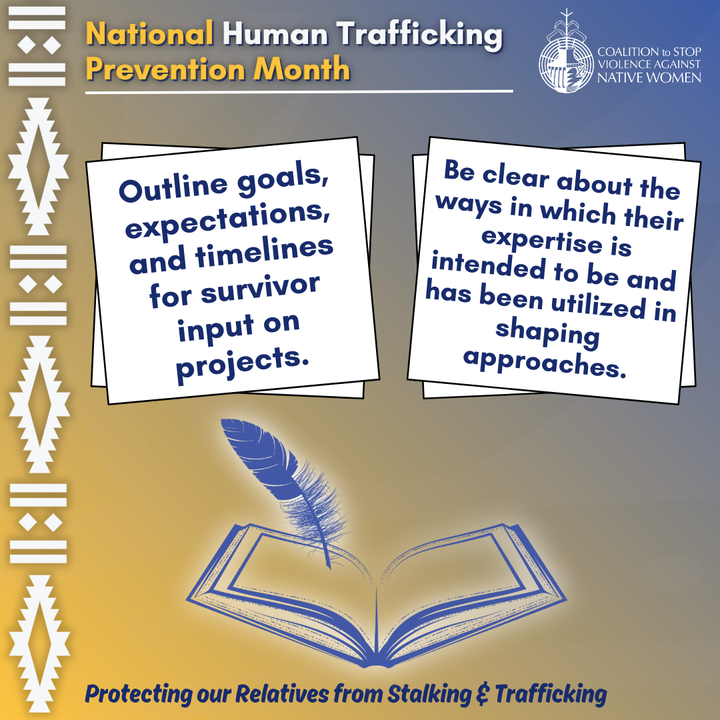 National Human Trafficking Prevention Month

COALITION to STOP VIOLENCE AGAINST NATIVE WOMEN

Outline goals, expectations, and timelines for survivor input on projects.

Be clear about the ways in which their expertise is intended to be and has been utilized in shaping approaches.

Protecting our Relatives from Stalking & Trafficking